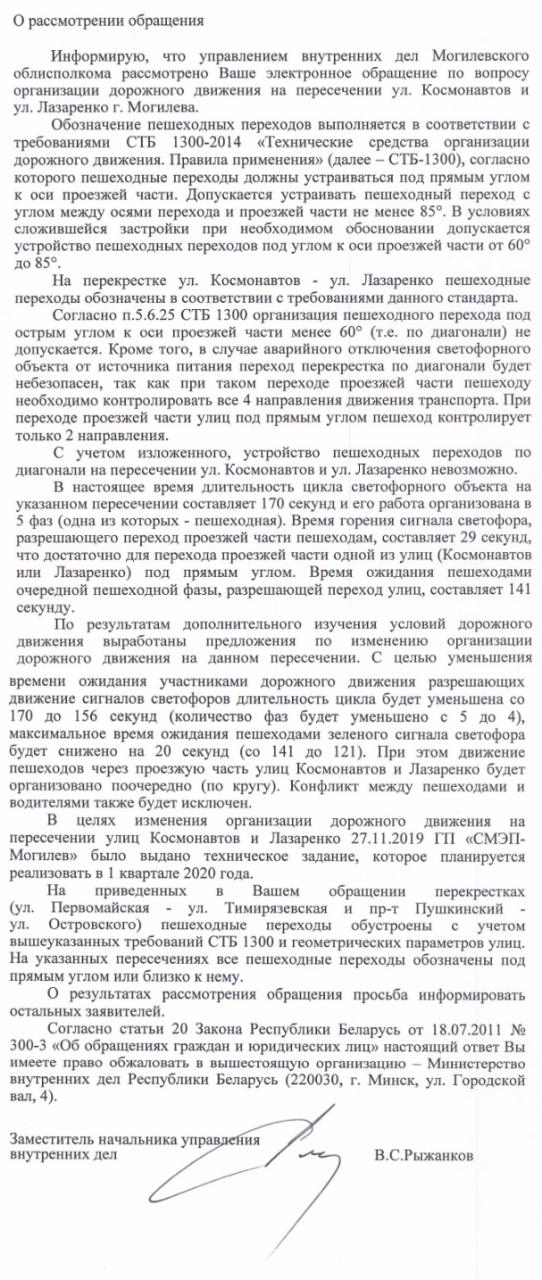 О рассмотрении обращения

Информирую, что управлением внутренних дел Могилевского облисполкома рассмотрено Ваше электронное обращение по вопросу организации дорожного движения на пересечении ул. Космонавтов и ул. Лазаренко г. Могилева.

Обозначение пешеходных переходов выполняется в соответствии с требованиями СТБ 1300-2014 «Технические средства организации дорожного движения. Правила применения» (далее – СТБ-1300), согласно которого пешеходные переходы должны устраиваться под прямым углом к оси проезжей части. Допускается устраивать пешеходный переход с углом между осями перехода и проезжей части не менее 85°. В условиях сложившейся застройки при необходимом обосновании допускается устройство пешеходных переходов под углом к оси проезжей части от 60° до 85°.

На перекрестке ул. Космонавтов - ул. Лазаренко пешеходные переходы обозначены в соответствии с требованиями данного стандарта.

Согласно п.5.6.25 СТБ 1300 организация пешеходного перехода под острым углом к оси проезжей части менее 60° (т.е. по диагонали) не допускается. Кроме того, в случае аварийного отключения светофорного объекта от источника питания переход перекрестка по диагонали будет небезопасен, так как при таком переходе проезжей части пешеходу необходимо контролировать все 4 направления движения транспорта. При переходе проезжей части улиц под прямым углом пешеход контролирует только 2 направления.

С учетом изложенного, устройство пешеходных переходов по диагонали на пересечении ул. Космонавтов и ул. Лазаренко невозможно.

В настоящее время длительность цикла светофорного объекта на указанном пересечении составляет 170 секунд и его работа организована в 5 фаз (одна из которых - пешеходная). Время горения сигнала светофора, разрешающего переход проезжей части пешеходам, составляет 29 секунд, что достаточно для перехода проезжей части одной из улиц (Космонавтов или Лазаренко) под прямым углом. Время ожидания пешеходами очередной пешеходной фазы, разрешающей переход улиц, составляет 141 секунду.

По результатам дополнительного изучения условий дорожного движения выработаны предложения по изменению организации дорожного движения на данном пересечении. С целью уменьшения времени ожидания участниками дорожного движения разрешающих движение сигналов светофоров длительность цикла будет уменьшена со 170 до 156 секунд (количество фаз будет уменьшено с 5 до 4), максимальное время ожидания пешеходами зеленого сигнала светофора будет снижено на 20 секунд (со 141 до 121). При этом движение пешеходов через проезжую часть улиц Космонавтов и Лазаренко будет организовано поочередно (по кругу). Конфликт между пешеходами и водителями также будет исключен.

В целях изменения организации дорожного движения на пересечении улиц Космонавтов и Лазаренко 27.11.2019 ГП «СМЭП-Могилев» было выдано техническое задание, которое планируется реализовать в 1 квартале 2020 года.

На приведенных в Вашем обращении перекрестках (ул. Первомайская - ул. Тимирязевская и пр-т Пушкинский - ул. Островского) пешеходные переходы обустроены с учетом вышеуказанных требований СТБ 1300 и геометрических параметров улиц. На указанных пересечениях все пешеходные переходы обозначены под прямым углом или близко к нему.

О результатах рассмотрения обращения просьба информировать остальных заявителей.

Согласно статьи 20 Закона Республики Беларусь от 18.07.2011 № 300-З «Об обращениях граждан и юридических лиц» настоящий ответ Вы имеете право обжаловать в вышестоящую организацию – Министерство внутренних дел Республики Беларусь (220030, г. Минск, ул. Городской вал, 4).

Заместитель начальника управления внутренних дел

В.С.Рыжанков